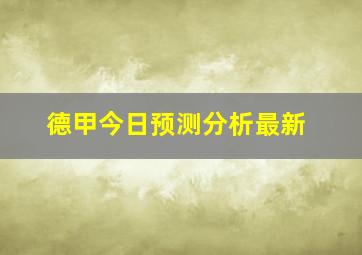 德甲今日预测分析最新